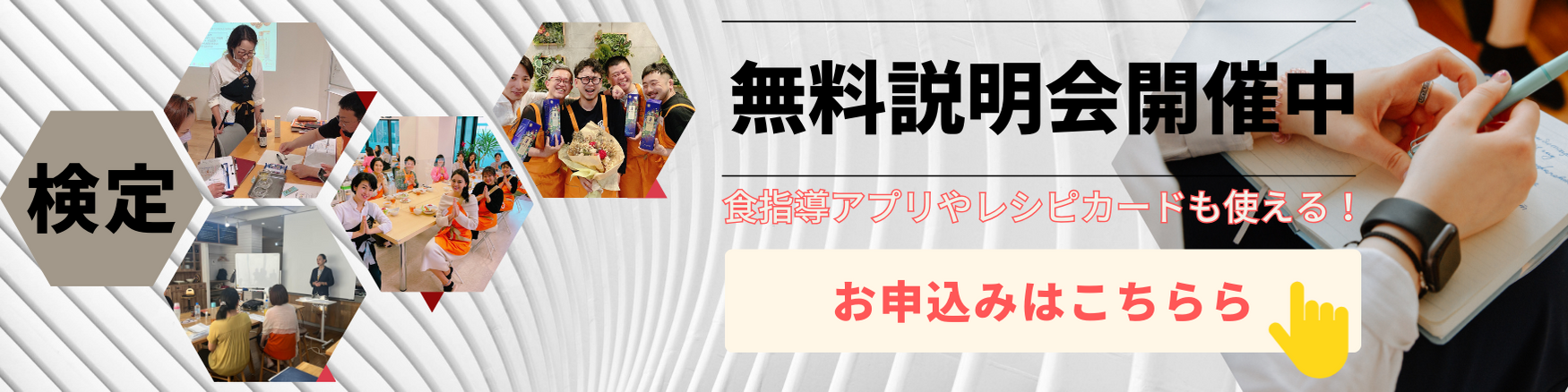 検定

無料説明会開催中

食指導アプリやレシピカードも使える！

お申込みはこちらら